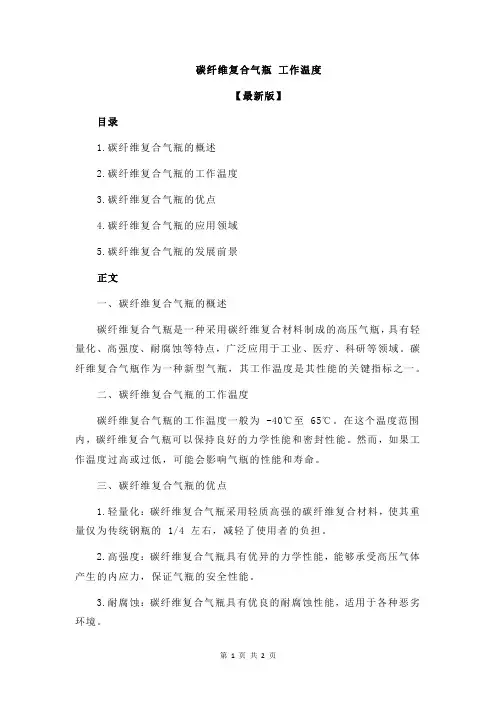 碳纤维复合气瓶 工作温度

【最新版】

目录

1.碳纤维复合气瓶的概述

2.碳纤维复合气瓶的工作温度

3.碳纤维复合气瓶的优点

4.碳纤维复合气瓶的应用领域

5.碳纤维复合气瓶的发展前景

正文

一、碳纤维复合气瓶的概述

碳纤维复合气瓶是一种采用碳纤维复合材料制成的高压气瓶，具有轻量化、高强度、耐腐蚀等特点，广泛应用于工业、医疗、科研等领域。碳纤维复合气瓶作为一种新型气瓶，其工作温度是其性能的关键指标之一。

二、碳纤维复合气瓶的工作温度

碳纤维复合气瓶的工作温度一般为 -40℃至 65℃。在这个温度范围内，碳纤维复合气瓶可以保持良好的力学性能和密封性能。然而，如果工作温度过高或过低，可能会影响气瓶的性能和寿命。

三、碳纤维复合气瓶的优点

1.轻量化：碳纤维复合气瓶采用轻质高强的碳纤维复合材料，使其重量仅为传统钢瓶的 1/4 左右，减轻了使用者的负担。

2.高强度：碳纤维复合气瓶具有优异的力学性能，能够承受高压气体产生的内应力，保证气瓶的安全性能。

3.耐腐蚀：碳纤维复合气瓶具有优良的耐腐蚀性能，适用于各种恶劣环境。

第 1 页 共 2 页